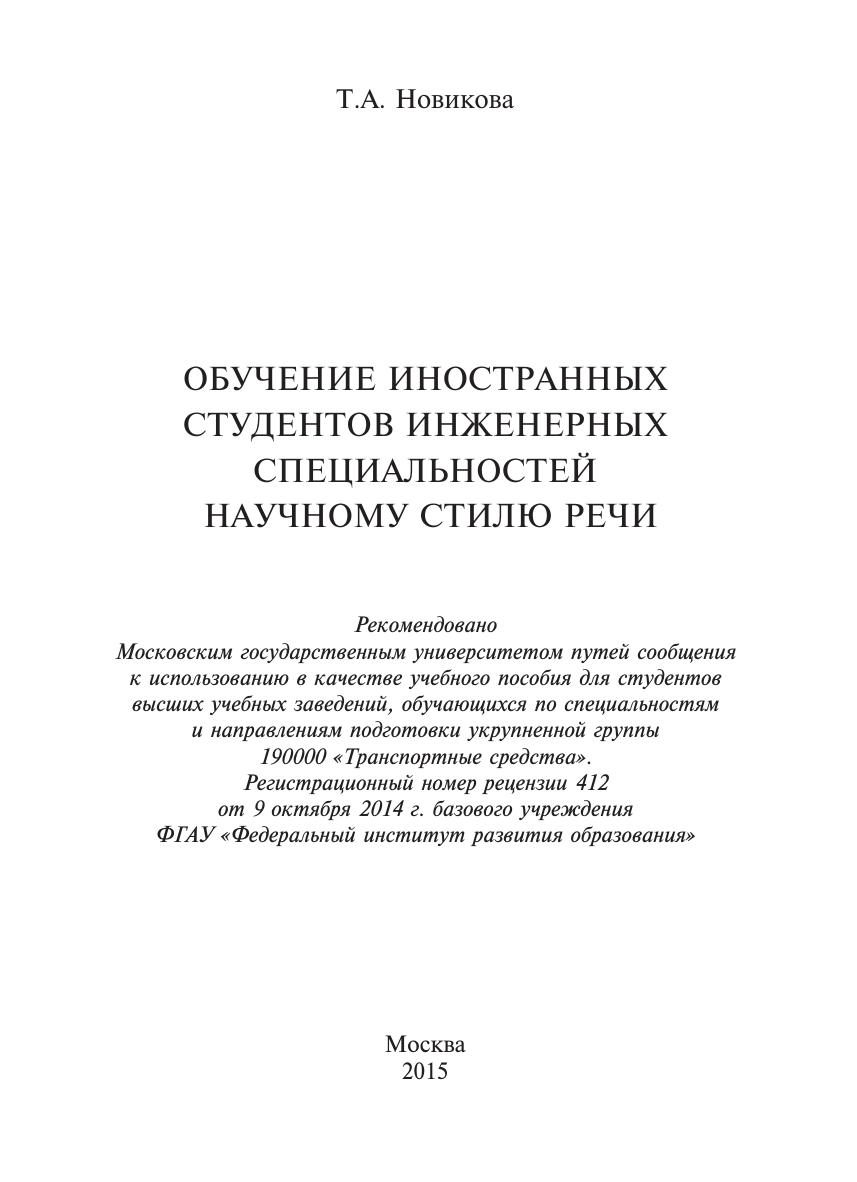 Т.А. Новикова

ОБУЧЕНИЕ ИНОСТРАННЫХ
СТУДЕНТОВ ИНЖЕНЕРНЫХ
СПЕЦИАЛЬНОСТЕЙ
НАУЧНОМУ СТИЛЮ РЕЧИ

Рекомендовано
Московским государственным университетом путей сообщения к использованию в качестве учебного пособия для студентов высших учебных заведений, обучающихся по специальностям и направлениям подготовки укрупненной группы 190000 «Транспортные средства».
Регистрационный номер рецензии 412 от 9 октября 2014 г. базового учреждения ФГАУ «Федеральный институт развития образования»

Москва
2015